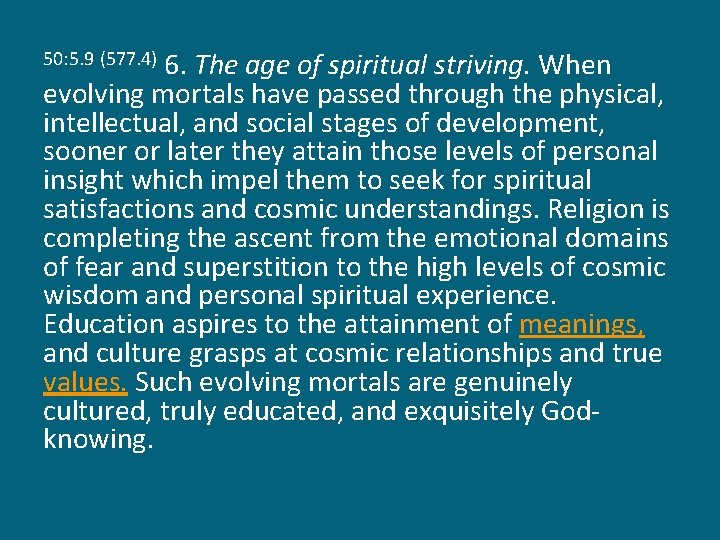 50:5.9 (577.4) 6. The age of spiritual striving. When evolving mortals have passed through the physical, intellectual, and social stages of development, sooner or later they attain those levels of personal insight which impel them to seek for spiritual satisfactions and cosmic understandings. Religion is completing the ascent from the emotional domains of fear and superstition to the high levels of cosmic wisdom and personal spiritual experience. Education aspires to the attainment of meanings, and culture grasps at cosmic relationships and true values. Such evolving mortals are genuinely cultured, truly educated, and exquisitely God-knowing.